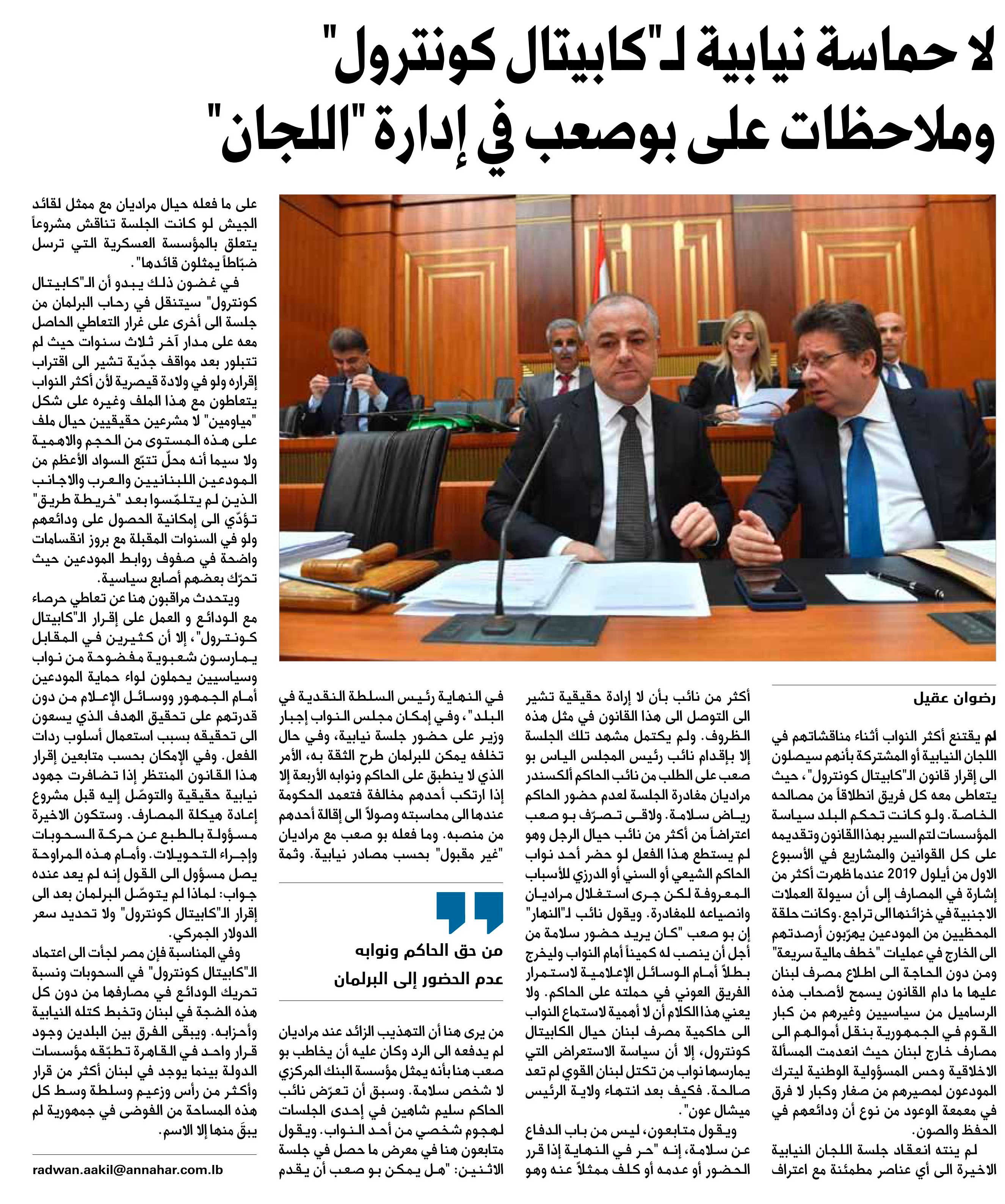 لا حماسة نيابية لـ"كابيتال كونترول"
وملاحظات على بوصعب في إدارة "اللجان"

رضوان عقيل

لم يقتنع أكثر النواب أثناء مناقشاتهم في اللجان النيابية أو المشتركة بأنهم سيصلون الى إقرار قانون الـ"كابيتال كونترول"، حيث يتعاطى معه كل فريق انطلاقاً من مصالحه الخاصة. ولو كانت تحكم البلد سياسة المؤسسات لتم السير بهذا القانون وتقديمه على كل القوانين والمشاريع في الأسبوع الاول من أيلول 2019 عندما ظهرت أكثر من إشارة في المصارف إلى أن سيولة العملات الاجنبية في خزائنها الى تراجع. وكانت حلقة المحظيين من المودعين يهرّبون أرصدتهم الى الخارج في عمليات "خطف مالية سريعة" ومن دون الحاجة الى اطلاع مصرف لبنان عليها ما دام القانون يسمح لأصحاب هذه الرساميل من سياسيين وغيرهم من كبار القوم في الجمهورية بنقل أموالهم الى مصارف خارج لبنان حيث انعدمت المسألة الاخلاقية وحس المسؤولية الوطنية ليترك المودعون لمصيرهم من صغار وكبار لا فرق في معمعة الوعود من نوع أن ودائعهم في الحفظ والصون.

لم ينته انعقاد جلسة اللجان النيابية الاخيرة الى أي عناصر مطمئنة مع اعتراف أكثر من نائب بأن لا إرادة حقيقية تشير الى التوصل الى هذا القانون في مثل هذه الظروف. ولم يكتمل مشهد تلك الجلسة إلا بإقدام نائب رئيس المجلس الياس بو صعب على الطلب من نائب الحاكم ألكسندر مراديان مغادرة الجلسة لعدم حضور الحاكم رياض سلامة. ولاقى تصرّف بو صعب اعتراضاً من أكثر من نائب حيال الرجل وهو لم يستطع هذا الفعل لو حضر أحد نواب الحاكم الشيعي أو السني أو الدرزي للأسباب المعروفة لكن جرى استغلال مراديان وانصياعه للمغادرة. ويقول نائب لـ"النهار" إن بو صعب "كان يريد حضور سلامة من أجل أن ينصب له كميناً أمام النواب وليخرج بطلاً أمام الوسائل الإعلامية لاستمرار الفريق العوني في حملته على الحاكم. ولا يعني هذا الكلام أن لا أهمية لاستماع النواب الى حاكمية مصرف لبنان حيال الكابيتال كونترول، إلا أن سياسة الاستعراض التي يمارسها نواب من تكتل لبنان القوي لم تعد صالحة. فكيف بعد انتهاء ولاية الرئيس ميشال عون".

ويقول متابعون، ليس من باب الدفاع عن سلامة، إنه "حر في النهاية إذا قرر الحضور أو عدمه أو كلف ممثلاً عنه وهو في النهاية رئيس السلطة النقدية في البلد"، وفي إمكان مجلس النواب إجبار وزير على حضور جلسة نيابية، وفي حال تخلفه يمكن للبرلمان طرح الثقة به، الأمر الذي لا ينطبق على الحاكم ونوابه الأربعة إلا إذا ارتكب أحدهم مخالفة فتعمد الحكومة عندها الى محاسبته وصولاً الى إقالة أحدهم من منصبه. وما فعله بو صعب مع مراديان "غير مقبول" بحسب مصادر نيابية. وثمة

من حق الحاكم ونوابه عدم الحضور إلى البرلمان

من يرى هنا أن التهذيب الزائد عند مراديان لم يدفعه الى الرد وكان عليه أن يخاطب بو صعب هنا بأنه يمثل مؤسسة البنك المركزي لا شخص سلامة. وسبق أن تعرّض نائب الحاكم سليم شاهين في إحدى الجلسات لهجوم شخصي من أحد النواب. ويقول متابعون هنا في معرض ما حصل في جلسة الاثنين: "هل يمكن بو صعب أن يقدم على ما فعله حيال مراديان مع ممثل لقائد الجيش لو كانت الجلسة تناقش مشروعاً يتعلق بالمؤسسة العسكرية التي ترسل ضبّاطاً يمثلون قائدها".

في غضون ذلك يبدو أن الـ"كابيتال كونترول" سيتنقل في رحاب البرلمان من جلسة الى أخرى على غرار التعاطي الحاصل معه على مدار آخر ثلاث سنوات حيث لم تتبلور بعد مواقف جدّية تشير الى اقتراب إقراره ولو في ولادة قيصرية لأن أكثر النواب يتعاطون مع هذا الملف وغيره على شكل "مياومين" لا مشرعين حقيقيين حيال ملف على هذه المستوى من الحجم والاهمية ولا سيما أنه محلّ تتبّع السواد الأعظم من المودعين اللبنانيين والعرب والاجانب الذين لم يتلمّسوا بعد "خريطة طريق" تؤدّي الى إمكانية الحصول على ودائعهم ولو في السنوات المقبلة مع بروز انقسامات واضحة في صفوف روابط المودعين حيث تحرّك بعضهم أصابع سياسية.

ويتحدث مراقبون هنا عن تعاطي حرصاء مع الودائع و العمل على إقرار الـ"كابيتال كونترول"، إلا أن كثيرين في المقابل يمارسون شعبوية مفضوحة من نواب وسياسيين يحملون لواء حماية المودعين أمام الجمهور ووسائل الإعلام من دون قدرتهم على تحقيق الهدف الذي يسعون الى تحقيقه بسبب استعمال أسلوب ردات الفعل. وفي الإمكان بحسب متابعين إقرار هذا القانون المنتظر إذا تضافرت جهود نيابية حقيقية والتوصّل إليه قبل مشروع إعادة هيكلة المصارف. وستكون الاخيرة مسؤولة بالطبع عن حركة السحوبات وإجراء التحويلات. وأمام هذه المراوحة يصل مسؤول الى القول إنه لم يعد عنده جواب: لماذا لم يتوصّل البرلمان بعد الى إقرار الـ"كابيتال كونترول" ولا تحديد سعر الدولار الجمركي.

وفي المناسبة فإن مصر لجأت الى اعتماد الـ"كابيتال كونترول" في السحوبات ونسبة تحريك الودائع في مصارفها من دون كل هذه الضجة في لبنان وتخبط كتله النيابية وأحزابه. ويبقى الفرق بين البلدين وجود قرار واحد في القاهرة تطبّقه مؤسسات الدولة بينما يوجد في لبنان أكثر من قرار وأكثر من رأس وزعيم وسلطة وسط كل هذه المساحة من الفوضى في جمهورية لم يبقَ منها إلا الاسم.

radwan.aakil@annahar.com.lb